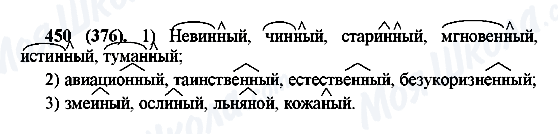 450 (376). 1) Невинный, чинный, старинный, мгновенный, истинный, туманный;

2) авиационный, таинственный, естественный, безукоризненный;

3) змеиный, ослиный, льняной, кожаный.